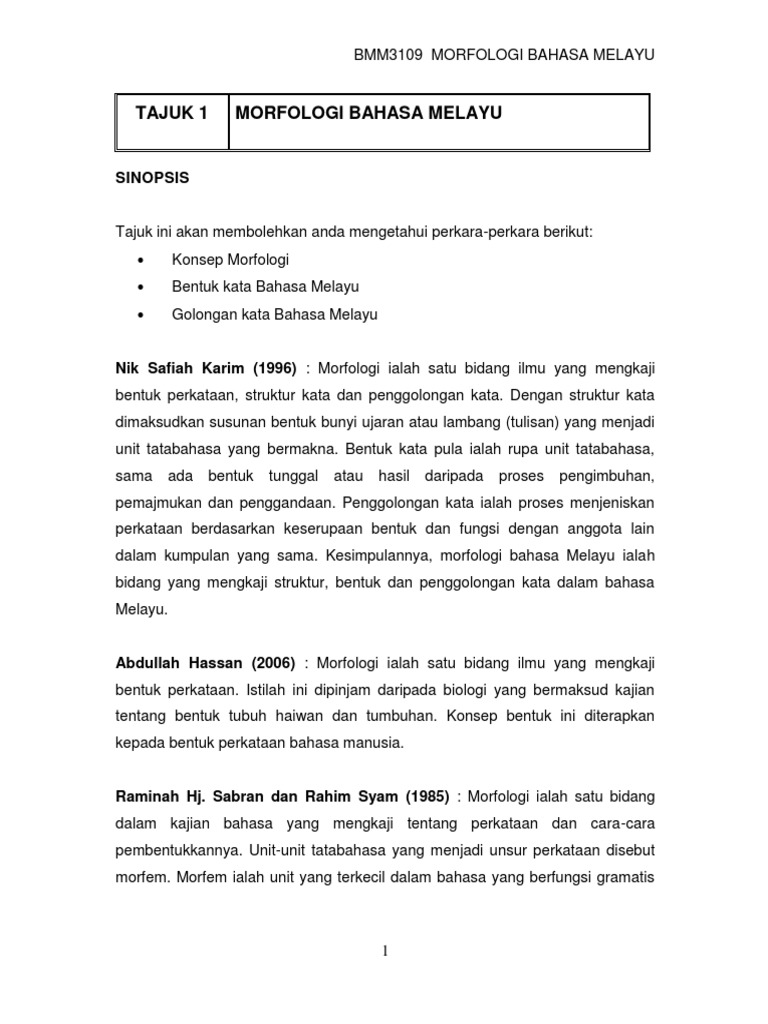 BMM3109 MORFOLOGI BAHASA MELAYU

| TAJUK 1 | MORFOLOGI BAHASA MELAYU |
|---|---|

SINOPSIS

Tajuk ini akan membolehkan anda mengetahui perkara-perkara berikut:
• Konsep Morfologi
• Bentuk kata Bahasa Melayu
• Golongan kata Bahasa Melayu

Nik Safiah Karim (1996) : Morfologi ialah satu bidang ilmu yang mengkaji bentuk perkataan, struktur kata dan penggolongan kata. Dengan struktur kata dimaksudkan susunan bentuk bunyi ujaran atau lambang (tulisan) yang menjadi unit tatabahasa yang bermakna. Bentuk kata pula ialah rupa unit tatabahasa, sama ada bentuk tunggal atau hasil daripada proses pengimbuhan, pemajmukan dan penggandaan. Penggolongan kata ialah proses menjeniskan perkataan berdasarkan keserupaan bentuk dan fungsi dengan anggota lain dalam kumpulan yang sama. Kesimpulannya, morfologi bahasa Melayu ialah bidang yang mengkaji struktur, bentuk dan penggolongan kata dalam bahasa Melayu.

Abdullah Hassan (2006) : Morfologi ialah satu bidang ilmu yang mengkaji bentuk perkataan. Istilah ini dipinjam daripada biologi yang bermaksud kajian tentang bentuk tubuh haiwan dan tumbuhan. Konsep bentuk ini diterapkan kepada bentuk perkataan bahasa manusia.

Raminah Hj. Sabran dan Rahim Syam (1985) : Morfologi ialah satu bidang dalam kajian bahasa yang mengkaji tentang perkataan dan cara-cara pembentukkannya. Unit-unit tatabahasa yang menjadi unsur perkataan disebut morfem. Morfem ialah unit yang terkecil dalam bahasa yang berfungsi gramatis

1